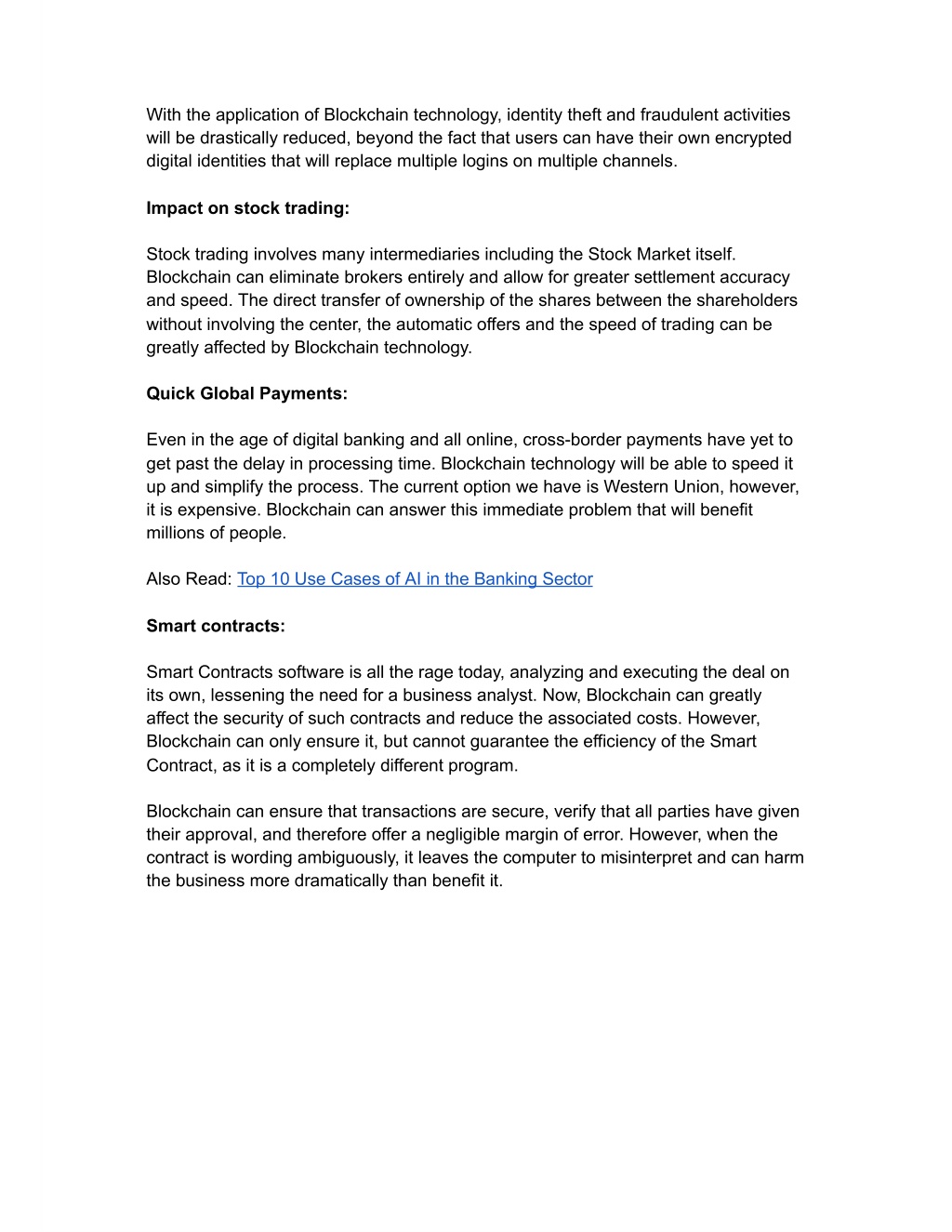 With the application of Blockchain technology, identity theft and fraudulent activities will be drastically reduced, beyond the fact that users can have their own encrypted digital identities that will replace multiple logins on multiple channels.

Impact on stock trading:

Stock trading involves many intermediaries including the Stock Market itself. Blockchain can eliminate brokers entirely and allow for greater settlement accuracy and speed. The direct transfer of ownership of the shares between the shareholders without involving the center, the automatic offers and the speed of trading can be greatly affected by Blockchain technology.

Quick Global Payments:

Even in the age of digital banking and all online, cross-border payments have yet to get past the delay in processing time. Blockchain technology will be able to speed it up and simplify the process. The current option we have is Western Union, however, it is expensive. Blockchain can answer this immediate problem that will benefit millions of people.

Also Read: Top 10 Use Cases of AI in the Banking Sector

Smart contracts:

Smart Contracts software is all the rage today, analyzing and executing the deal on its own, lessening the need for a business analyst. Now, Blockchain can greatly affect the security of such contracts and reduce the associated costs. However, Blockchain can only ensure it, but cannot guarantee the efficiency of the Smart Contract, as it is a completely different program.

Blockchain can ensure that transactions are secure, verify that all parties have given their approval, and therefore offer a negligible margin of error. However, when the contract is wording ambiguously, it leaves the computer to misinterpret and can harm the business more dramatically than benefit it.